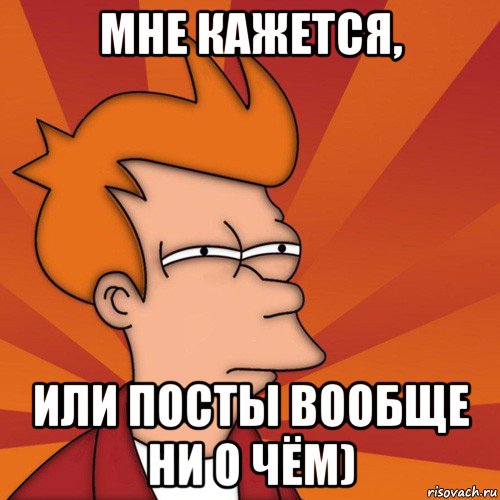 МНЕ КАЖЕТСЯ,

ИЛИ ПОСТЫ ВООБЩЕ НИ О ЧЁМ)

risovach.ru